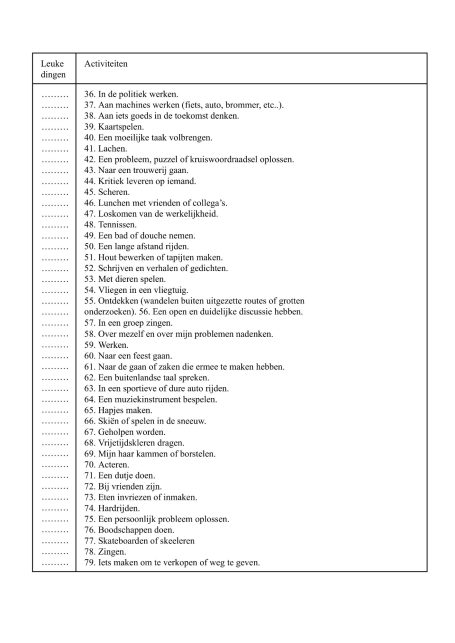 | Leuke dingen | Activiteiten |
|---|---|
| ……… | 36. In de politiek werken. |
| ……… | 37. Aan machines werken (fiets, auto, brommer, etc..). |
| ……… | 38. Aan iets goeds in de toekomst denken. |
| ……… | 39. Kaartspelen. |
| ……… | 40. Een moeilijke taak volbrengen. |
| ……… | 41. Lachen. |
| ……… | 42. Een probleem, puzzel of kruiswoordraadsel oplossen. |
| ……… | 43. Naar een trouwerij gaan. |
| ……… | 44. Kritiek leveren op iemand. |
| ……… | 45. Scheren. |
| ……… | 46. Lunchen met vrienden of collega's. |
| ……… | 47. Loskomen van de werkelijkheid. |
| ……… | 48. Tennissen. |
| ……… | 49. Een bad of douche nemen. |
| ……… | 50. Een lange afstand rijden. |
| ……… | 51. Hout bewerken of tapijten maken. |
| ……… | 52. Schrijven en verhalen of gedichten. |
| ……… | 53. Met dieren spelen. |
| ……… | 54. Vliegen in een vliegtuig. |
| ……… | 55. Ontdekken (wandelen buiten uitgezette routes of grotten |
| ……… | onderzoeken). 56. Een open en duidelijke discussie hebben. |
| ……… | 57. In een groep zingen. |
| ……… | 58. Over mezelf en over mijn problemen nadenken. |
| ……… | 59. Werken. |
| ……… | 60. Naar een feest gaan. |
| ……… | 61. Naar de gaan of zaken die ermee te maken hebben. |
| ……… | 62. Een buitenlandse taal spreken. |
| ……… | 63. In een sportieve of dure auto rijden. |
| ……… | 64. Een muziekinstrument bespelen. |
| ……… | 65. Hapjes maken. |
| ……… | 66. Skiën of spelen in de sneeuw. |
| ……… | 67. Geholpen worden. |
| ……… | 68. Vrijetijdskleren dragen. |
| ……… | 69. Mijn haar kammen of borstelen. |
| ……… | 70. Acteren. |
| ……… | 71. Een dutje doen. |
| ……… | 72. Bij vrienden zijn. |
| ……… | 73. Eten invriezen of inmaken. |
| ……… | 74. Hardrijden. |
| ……… | 75. Een persoonlijk probleem oplossen. |
| ……… | 76. Boodschappen doen. |
| ……… | 77. Skateboarden of skeeleren |
| ……… | 78. Zingen. |
| ……… | 79. Iets maken om te verkopen of weg te geven. |